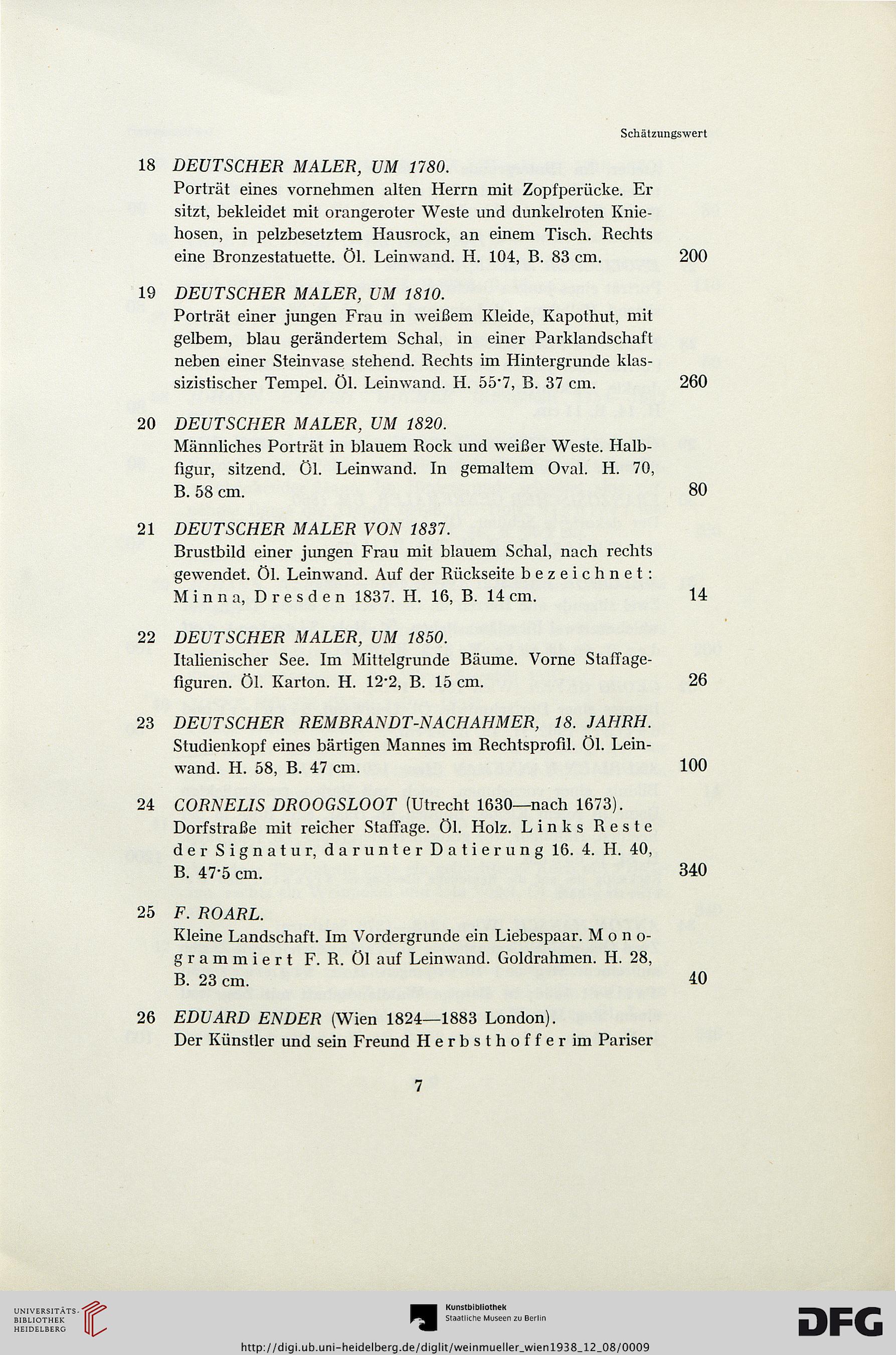 Schätzungswert

18 DEUTSCHER MALER, UM 1780.
Porträt eines vornehmen alten Herrn mit Zopfperücke. Er sitzt, bekleidet mit orangeroter Weste und dunkelroten Kniehosen, in pelzbesetztem Hausrock, an einem Tisch. Rechts eine Bronzestatuette. Öl. Leinwand. H. 104, B. 83 cm. 200

19 DEUTSCHER MALER, UM 1810.
Porträt einer jungen Frau in weißem Kleide, Kapothut, mit gelbem, blau gerändertem Schal, in einer Parklandschaft neben einer Steinvase stehend. Rechts im Hintergrunde klassizistischer Tempel. Öl. Leinwand. H. 55·7, B. 37 cm. 260

20 DEUTSCHER MALER, UM 1820.
Männliches Porträt in blauem Rock und weißer Weste. Halbfigur, sitzend. Öl. Leinwand. In gemaltem Oval. H. 70, B. 58 cm. 80

21 DEUTSCHER MALER VON 1837.
Brustbild einer jungen Frau mit blauem Schal, nach rechts gewendet. Öl. Leinwand. Auf der Rückseite bezeichnet: Minna, Dresden 1837. H. 16, B. 14 cm. 14

22 DEUTSCHER MALER, UM 1850.
Italienischer See. Im Mittelgrunde Bäume. Vorne Staffagefiguren. Öl. Karton. H. 12·2, B. 15 cm. 26

23 DEUTSCHER REMBRANDT-NACHAHMER, 18. JAHRH.
Studienkopf eines bärtigen Mannes im Rechtsprofil. Öl. Leinwand. H. 58, B. 47 cm. 100

24 CORNELIS DROOGSLOOT (Utrecht 1630—nach 1673).
Dorfstraße mit reicher Staffage. Öl. Holz. Links Reste der Signatur, darunter Datierung 16. 4. H. 40, B. 47·5 cm. 340

25 F. ROARL.
Kleine Landschaft. Im Vordergrunde ein Liebespaar. Monogrammiert F. R. Öl auf Leinwand. Goldrahmen. H. 28, B. 23 cm. 40

26 EDUARD ENDER (Wien 1824—1883 London).
Der Künstler und sein Freund Herbsthoffer im Pariser

7

UNIVERSITÄTS-BIBLIOTHEK HEIDELBERG

Kunstbibliothek
Staatliche Museen zu Berlin

DFG

http://digi.ub.uni-heidelberg.de/diglit/weinmueller_wien1938_12_08/0009